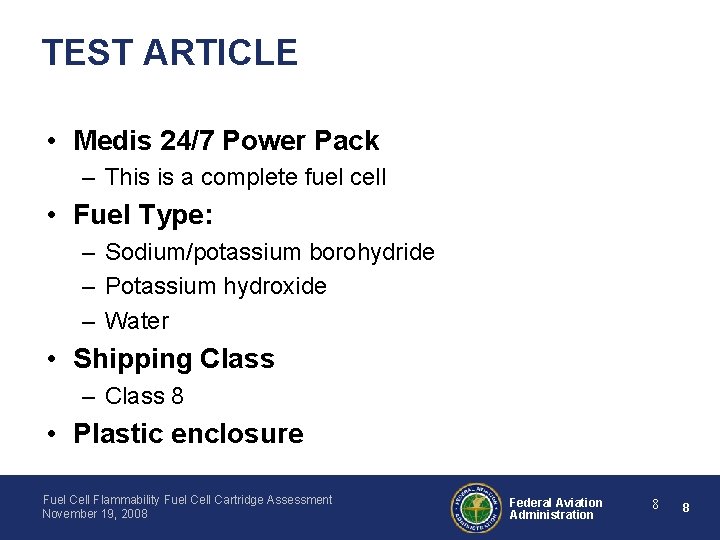 TEST ARTICLE

• Medis 24/7 Power Pack
– This is a complete fuel cell
• Fuel Type:
– Sodium/potassium borohydride
– Potassium hydroxide
– Water
• Shipping Class
– Class 8
• Plastic enclosure

Fuel Cell Flammability Fuel Cell Cartridge Assessment
November 19, 2008

FEDERAL AVIATION ADMINISTRATION

Federal Aviation Administration

8

8